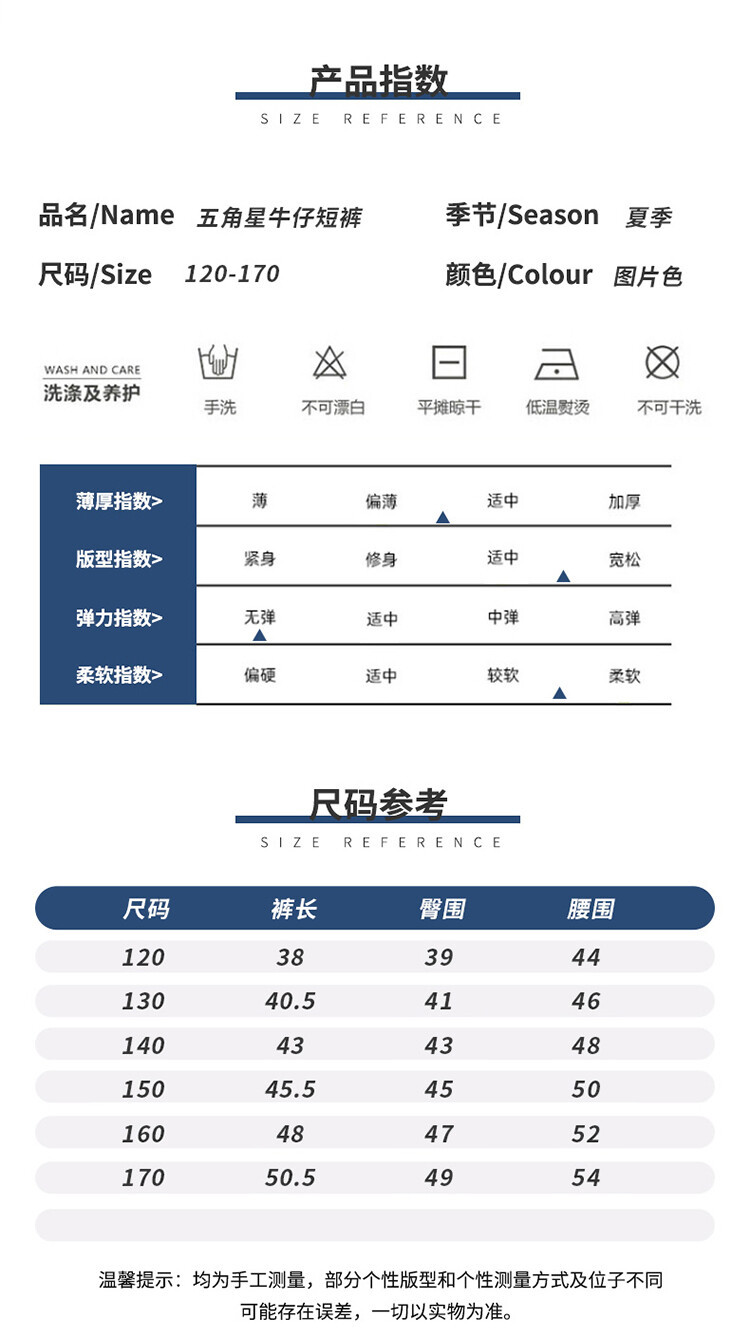 产品指数
SIZE REFERENCE

品名/Name 五角星牛仔短裤
季节/Season 夏季
尺码/Size 120-170
颜色/Colour 图片色

WASH AND CARE
洗涤及养护
手洗
不可漂白
平摊晾干
低温熨烫
不可干洗

| 薄厚指数> | 薄 | 偏薄 | 适中 | 加厚 |
|---|---|---|---|---|
| 版型指数> | 紧身 | 修身 | 适中 | 宽松 |
| 弹力指数> | 无弹 | 适中 | 中弹 | 高弹 |
| 柔软指数> | 偏硬 | 适中 | 较软 | 柔软 |

尺码参考
SIZE REFERENCE

| 尺码 | 裤长 | 臀围 | 腰围 |
|---|---|---|---|
| 120 | 38 | 39 | 44 |
| 130 | 40.5 | 41 | 46 |
| 140 | 43 | 43 | 48 |
| 150 | 45.5 | 45 | 50 |
| 160 | 48 | 47 | 52 |
| 170 | 50.5 | 49 | 54 |

温馨提示：均为手工测量，部分个性版型和个性测量方式及位子不同可能存在误差，一切以实物为准。